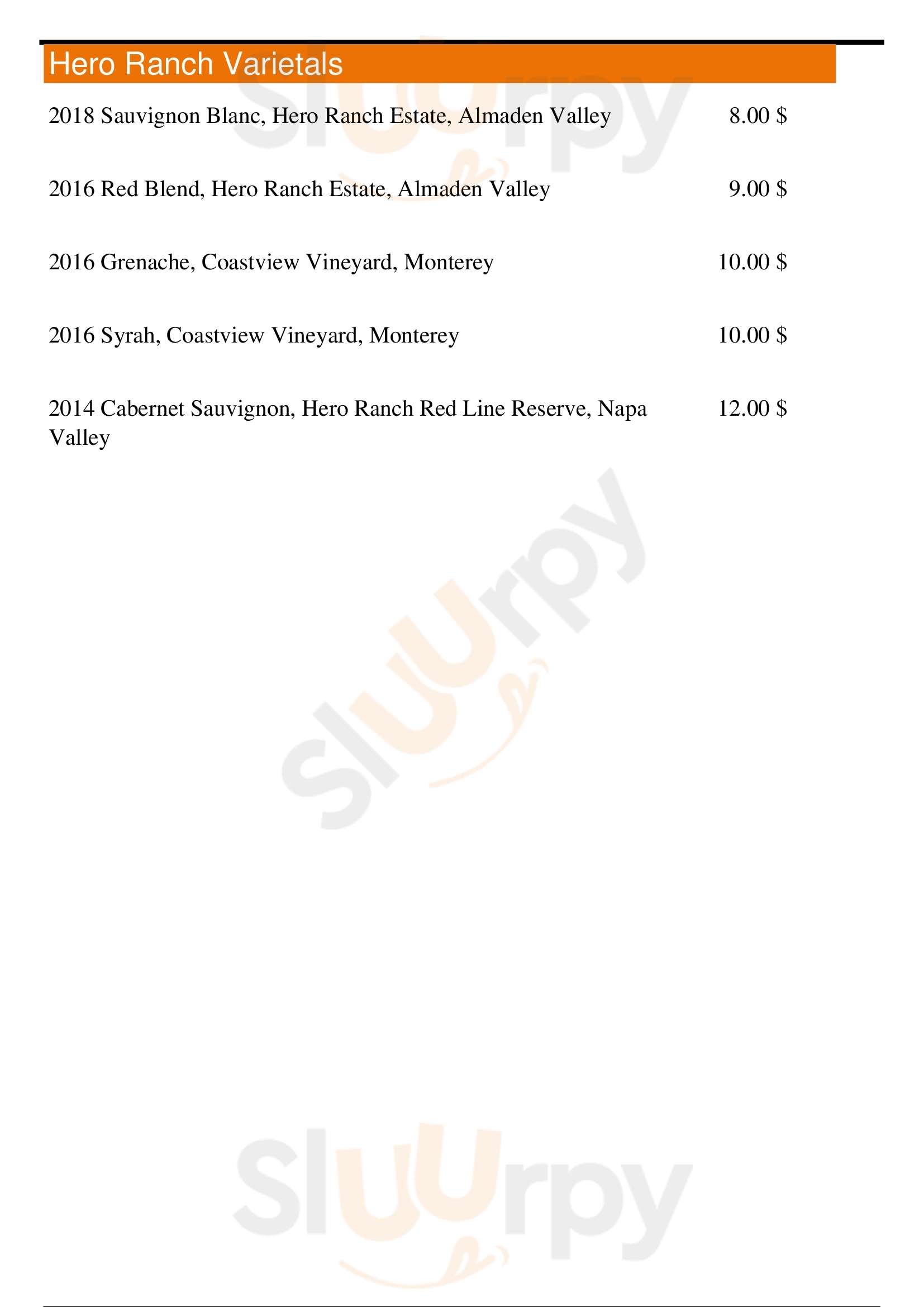 Hero Ranch Varietals

2018 Sauvignon Blanc, Hero Ranch Estate, Almaden Valley 8.00 $

2016 Red Blend, Hero Ranch Estate, Almaden Valley 9.00 $

2016 Grenache, Coastview Vineyard, Monterey 10.00 $

2016 Syrah, Coastview Vineyard, Monterey 10.00 $

2014 Cabernet Sauvignon, Hero Ranch Red Line Reserve, Napa Valley 12.00 $

Sluurpy

Sluurpy

Sluurpy